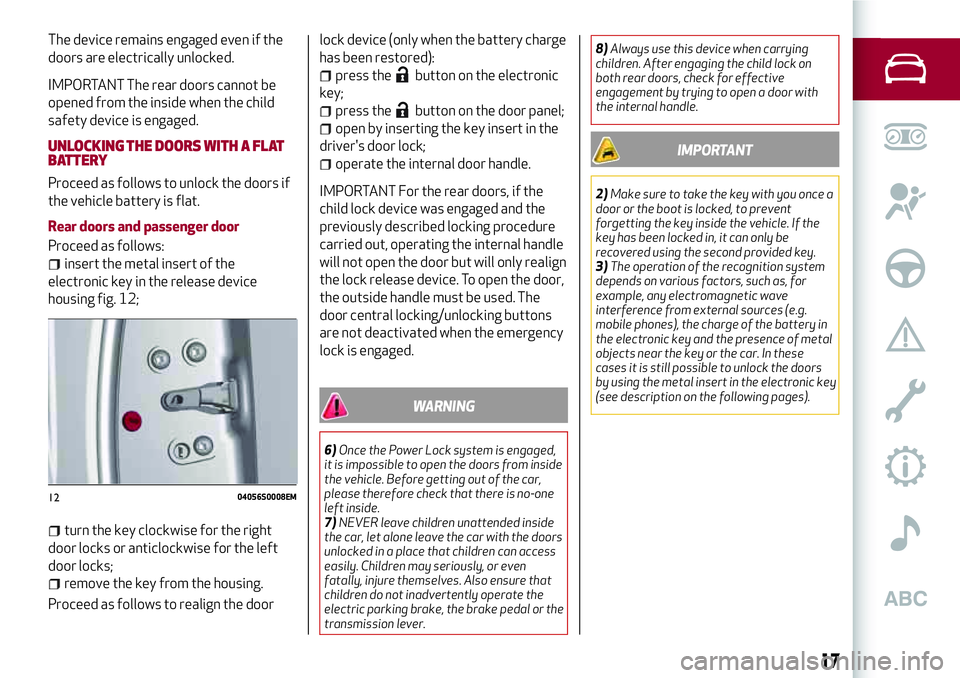 The device remains engaged even if the doors are electrically unlocked.

IMPORTANT The rear doors cannot be opened from the inside when the child safety device is engaged.

UNLOCKING THE DOORS WITH A FLAT BATTERY

Proceed as follows to unlock the doors if the vehicle battery is flat.

Rear doors and passenger door

Proceed as follows:
insert the metal insert of the electronic key in the release device housing fig. 12;

12 04056S0008EM

turn the key clockwise for the right door locks or anticlockwise for the left door locks;
remove the key from the housing.

Proceed as follows to realign the door lock device (only when the battery charge has been restored):
press the button on the electronic key;
press the button on the door panel;
open by inserting the key insert in the driver's door lock;
operate the internal door handle.

IMPORTANT For the rear doors, if the child lock device was engaged and the previously described locking procedure carried out, operating the internal handle will not open the door but will only realign the lock release device. To open the door, the outside handle must be used. The door central locking/unlocking buttons are not deactivated when the emergency lock is engaged.

WARNING

6) Once the Power Lock system is engaged, it is impossible to open the doors from inside the vehicle. Before getting out of the car, please therefore check that there is no-one left inside.
7) NEVER leave children unattended inside the car, let alone leave the car with the doors unlocked in a place that children can access easily. Children may seriously, or even fatally, injure themselves. Also ensure that children do not inadvertently operate the electric parking brake, the brake pedal or the transmission lever.

8) Always use this device when carrying children. After engaging the child lock on both rear doors, check for effective engagement by trying to open a door with the internal handle.

IMPORTANT

2) Make sure to take the key with you once a door or the boot is locked, to prevent forgetting the key inside the vehicle. If the key has been locked in, it can only be recovered using the second provided key.
3) The operation of the recognition system depends on various factors, such as, for example, any electromagnetic wave interference from external sources (e.g. mobile phones), the charge of the battery in the electronic key and the presence of metal objects near the key or the car. In these cases it is still possible to unlock the doors by using the metal insert in the electronic key (see description on the following pages).

ABC

17

carmanualsonline.info